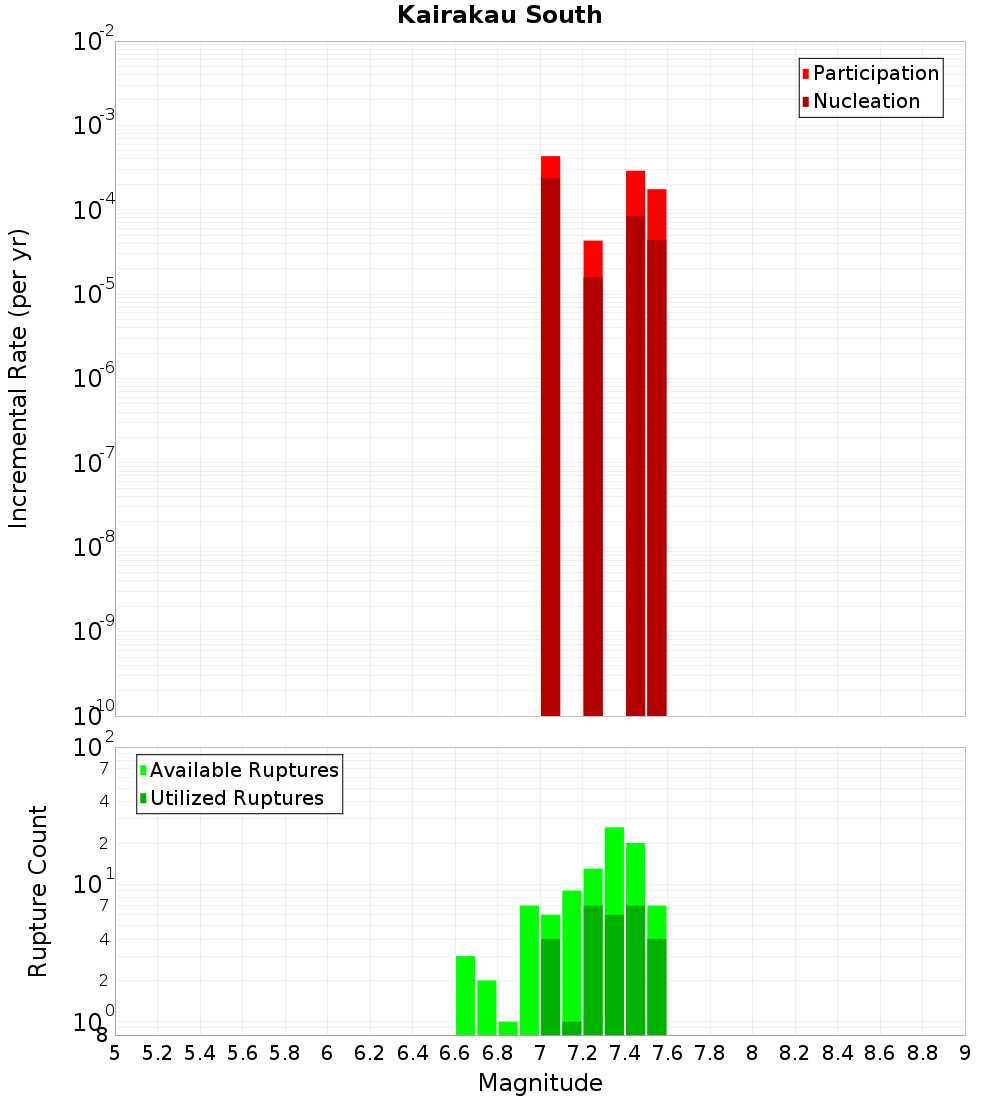 Kairakau South

Participation
Nucleation

Incremental Rate (per yr)

$10^{-2}$
$10^{-3}$
$10^{-4}$
$10^{-5}$
$10^{-6}$
$10^{-7}$
$10^{-8}$
$10^{-9}$
$10^{-10}$

Available Ruptures
Utilized Ruptures

Rupture Count

$10^{2}$
7
4
2
$10^{1}$
7
4
2
$10^{0}$
8

5 5.2 5.4 5.6 5.8 6 6.2 6.4 6.6 6.8 7 7.2 7.4 7.6 7.8 8 8.2 8.4 8.6 8.8 9

Magnitude